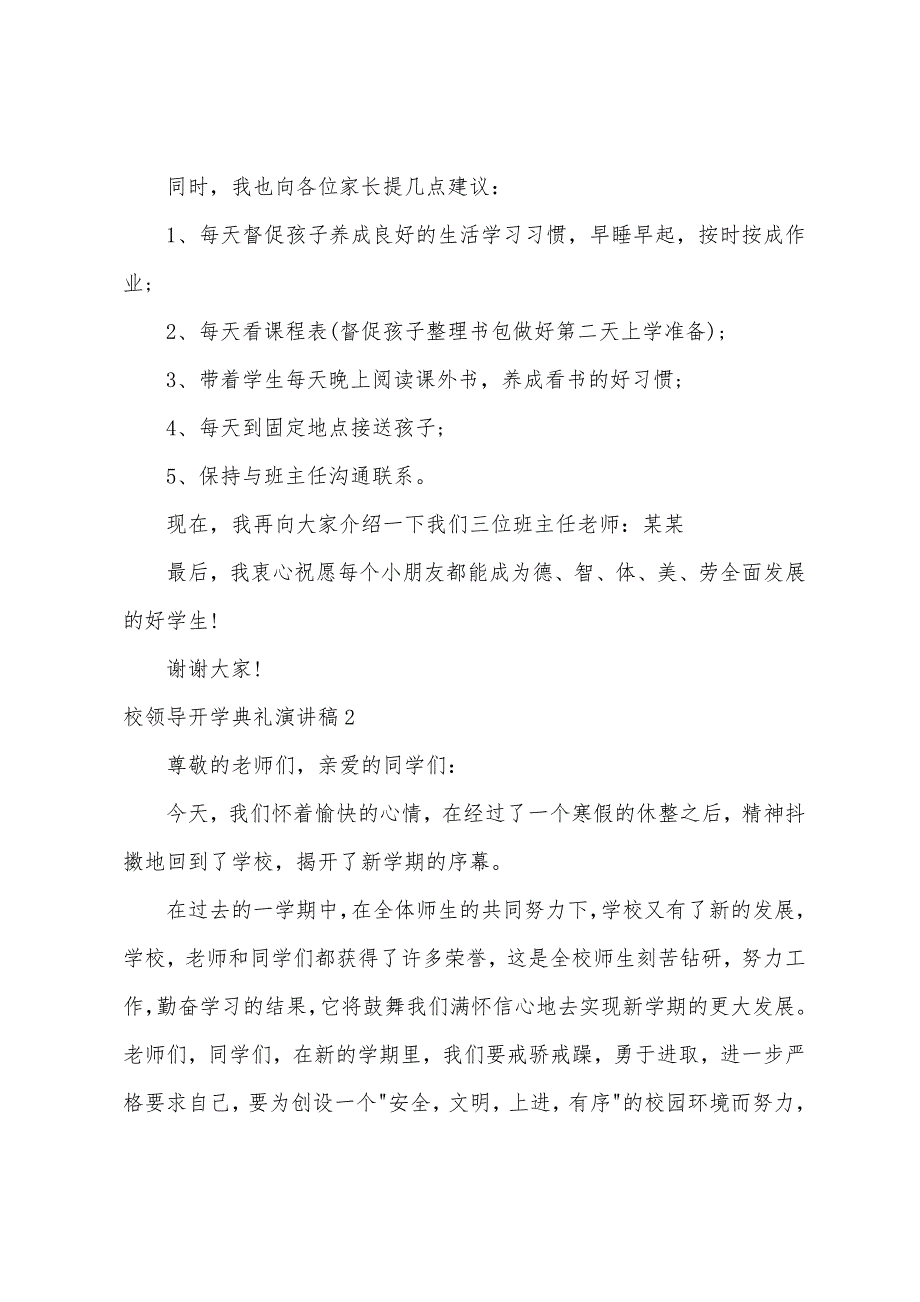 同时，我也向各位家长提几点建议：

1、每天督促孩子养成良好的生活学习习惯，早睡早起，按时按成作业；

2、每天看课程表(督促孩子整理书包做好第二天上学准备)；

3、带着学生每天晚上阅读课外书，养成看书的好习惯；

4、每天到固定地点接送孩子；

5、保持与班主任沟通联系。

现在，我再向大家介绍一下我们三位班主任老师：某某

最后，我衷心祝愿每个小朋友都能成为德、智、体、美、劳全面发展的好学生!

谢谢大家!

校领导开学典礼演讲稿2

尊敬的老师们，亲爱的同学们：

今天，我们怀着愉快的心情，在经过了一个寒假的休整之后，精神抖擞地回到了学校，揭开了新学期的序幕。

在过去的一学期中，在全体师生的共同努力下，学校又有了新的发展，学校，老师和同学们都获得了许多荣誉，这是全校师生刻苦钻研，努力工作，勤奋学习的结果，它将鼓舞我们满怀信心地去实现新学期的更大发展。老师们，同学们，在新的学期里，我们要戒骄戒躁，勇于进取，进一步严格要求自己，要为创设一个"安全，文明，上进，有序"的校园环境而努力，